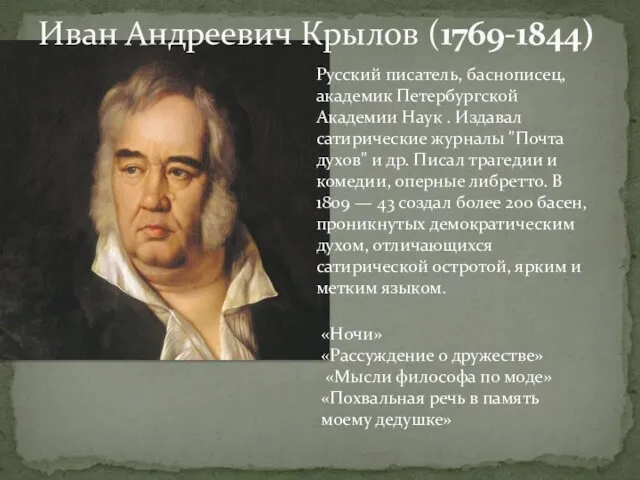 Иван Андреевич Крылов (1769-1844)

Русский писатель, баснописец, академик Петербургской Академии Наук . Издавал сатирические журналы "Почта духов" и др. Писал трагедии и комедии, оперные либретто. В 1809 — 43 создал более 200 басен, проникнутых демократическим духом, отличающихся сатирической остротой, ярким и метким языком.

«Ночи»
«Рассуждение о дружестве»
«Мысли философа по моде»
«Похвальная речь в память моему дедушке»